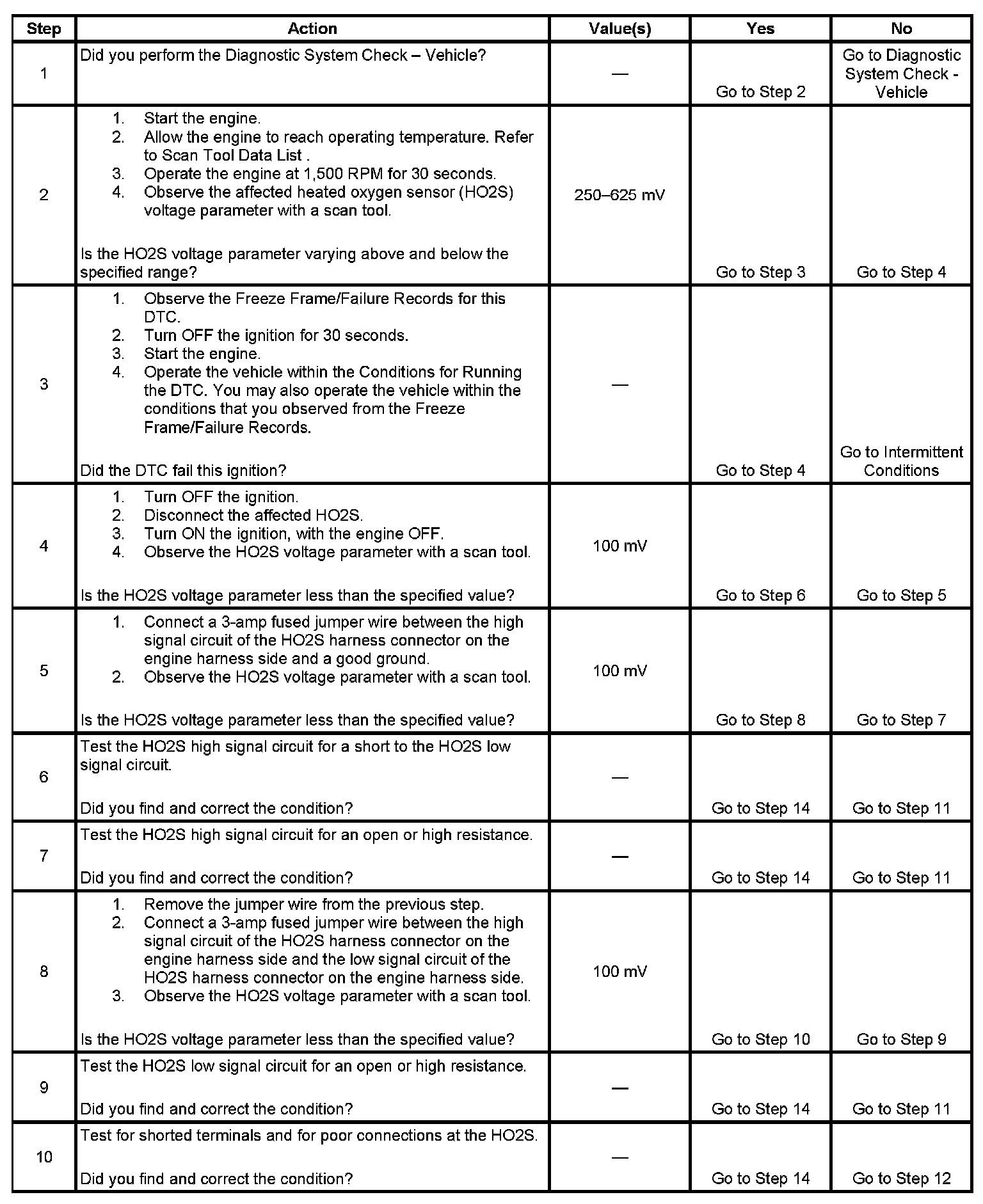 | Step | Action | Value(s) | Yes | No |
|---|---|---|---|---|
| 1 | Did you perform the Diagnostic System Check – Vehicle? | — | Go to Step 2 | Go to Diagnostic System Check - Vehicle |
| 2 | 1. Start the engine. 2. Allow the engine to reach operating temperature. Refer to Scan Tool Data List . 3. Operate the engine at 1,500 RPM for 30 seconds. 4. Observe the affected heated oxygen sensor (HO2S) voltage parameter with a scan tool. Is the HO2S voltage parameter varying above and below the specified range? | 250–625 mV | Go to Step 3 | Go to Step 4 |
| 3 | 1. Observe the Freeze Frame/Failure Records for this DTC. 2. Turn OFF the ignition for 30 seconds. 3. Start the engine. 4. Operate the vehicle within the Conditions for Running the DTC. You may also operate the vehicle within the conditions that you observed from the Freeze Frame/Failure Records. Did the DTC fail this ignition? | — | Go to Step 4 | Go to Intermittent Conditions |
| 4 | 1. Turn OFF the ignition. 2. Disconnect the affected HO2S. 3. Turn ON the ignition, with the engine OFF. 4. Observe the HO2S voltage parameter with a scan tool. Is the HO2S voltage parameter less than the specified value? | 100 mV | Go to Step 6 | Go to Step 5 |
| 5 | 1. Connect a 3-amp fused jumper wire between the high signal circuit of the HO2S harness connector on the engine harness side and a good ground. 2. Observe the HO2S voltage parameter with a scan tool. Is the HO2S voltage parameter less than the specified value? | 100 mV | Go to Step 8 | Go to Step 7 |
| 6 | Test the HO2S high signal circuit for a short to the HO2S low signal circuit. Did you find and correct the condition? | — | Go to Step 14 | Go to Step 11 |
| 7 | Test the HO2S high signal circuit for an open or high resistance. Did you find and correct the condition? | — | Go to Step 14 | Go to Step 11 |
| 8 | 1. Remove the jumper wire from the previous step. 2. Connect a 3-amp fused jumper wire between the high signal circuit of the HO2S harness connector on the engine harness side and the low signal circuit of the HO2S harness connector on the engine harness side. 3. Observe the HO2S voltage parameter with a scan tool. Is the HO2S voltage parameter less than the specified value? | 100 mV | Go to Step 10 | Go to Step 9 |
| 9 | Test the HO2S low signal circuit for an open or high resistance. Did you find and correct the condition? | — | Go to Step 14 | Go to Step 11 |
| 10 | Test for shorted terminals and for poor connections at the HO2S. Did you find and correct the condition? | — | Go to Step 14 | Go to Step 12 |